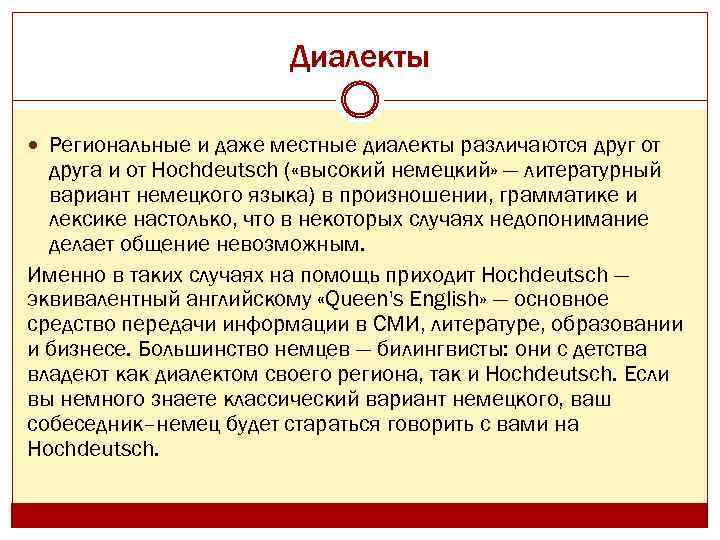 Диалекты

• Региональные и даже местные диалекты различаются друг от друга и от Hochdeutsch («высокий немецкий» — литературный вариант немецкого языка) в произношении, грамматике и лексике настолько, что в некоторых случаях недопонимание делает общение невозможным.

Именно в таких случаях на помощь приходит Hochdeutsch — эквивалентный английскому «Queen's English» — основное средство передачи информации в СМИ, литературе, образовании и бизнесе. Большинство немцев — билингвисты: они с детства владеют как диалектом своего региона, так и Hochdeutsch. Если вы немного знаете классический вариант немецкого, ваш собеседник–немец будет стараться говорить с вами на Hochdeutsch.